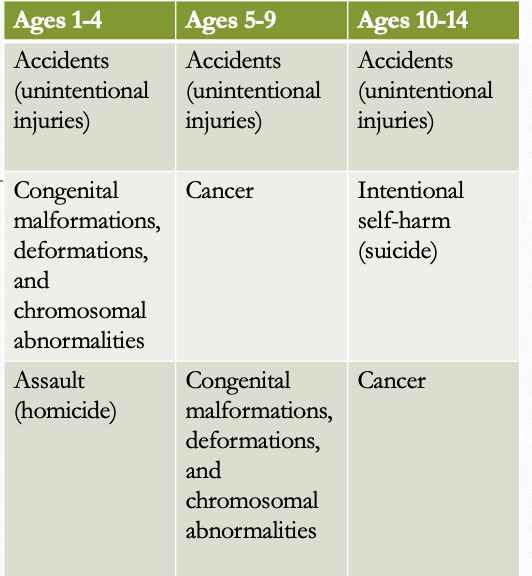 | Ages 1-4 | Ages 5-9 | Ages 10-14 |
|---|---|---|
| Accidents (unintentional injuries) | Accidents (unintentional injuries) | Accidents (unintentional injuries) |
| Congenital malformations, deformations, and chromosomal abnormalities | Cancer | Intentional self-harm (suicide) |
| Assault (homicide) | Congenital malformations, deformations, and chromosomal abnormalities | Cancer |